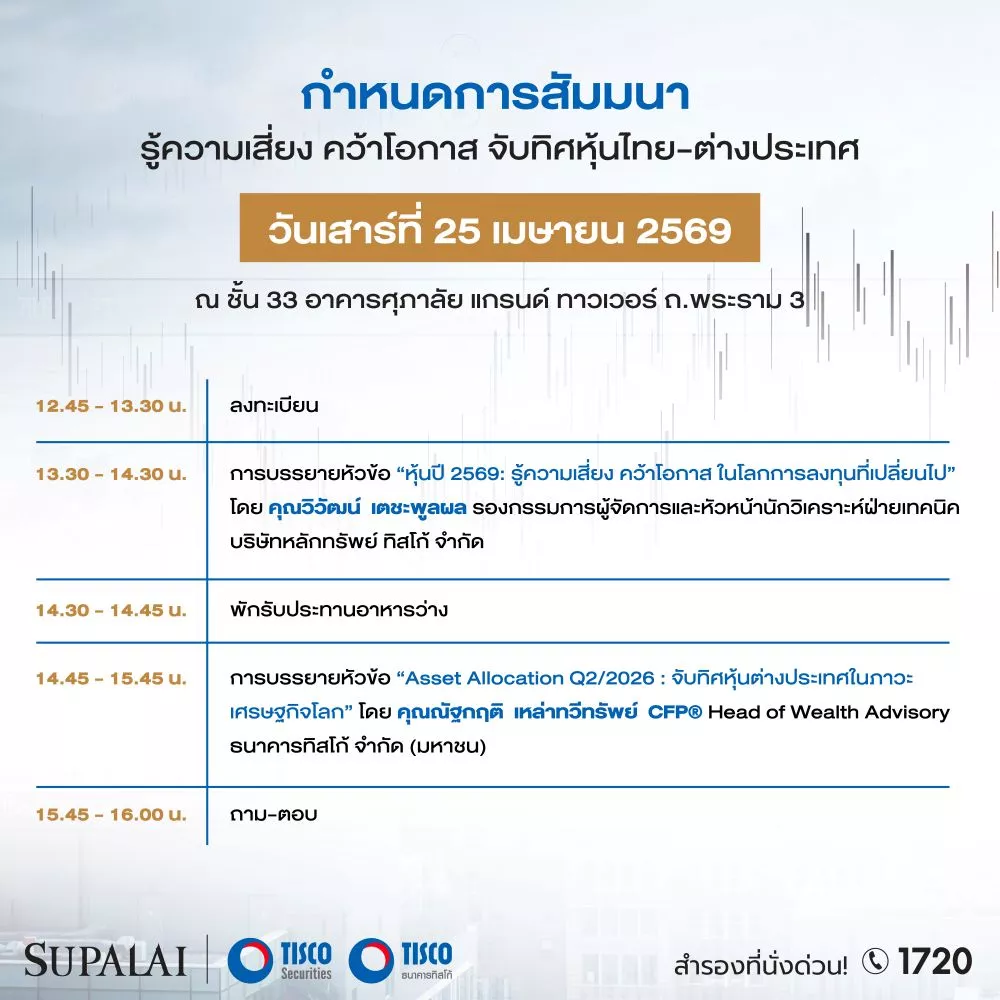 กำหนดการสัมมนา
รู้ความเสี่ยง คว้าโอกาส จับทิศหุ้นไทย-ต่างประเทศ

วันเสาร์ที่ 25 เมษายน 2569

ณ ชั้น 33 อาคารศุภาลัย แกรนด์ ทาวเวอร์ ถ.พระราม 3

| | |
|---|---|
| 12.45 - 13.30 น. | ลงทะเบียน |
| 13.30 - 14.30 น. | การบรรยายหัวข้อ "หุ้นปี 2569: รู้ความเสี่ยง คว้าโอกาส ในโลกการลงทุนที่เปลี่ยนไป" โดย คุณวิวัฒน์ เตชะพูลผล รองกรรมการผู้จัดการและหัวหน้านักวิเคราะห์ฝ่ายเทคนิค บริษัทหลักทรัพย์ ทิสโก้ จำกัด |
| 14.30 - 14.45 น. | พักรับประทานอาหารว่าง |
| 14.45 - 15.45 น. | การบรรยายหัวข้อ "Asset Allocation Q2/2026 : จับทิศหุ้นต่างประเทศในภาวะเศรษฐกิจโลก" โดย คุณณัฐกฤติ เหล่าทวีทรัพย์ CFP® Head of Wealth Advisory ธนาคารทิสโก้ จำกัด (มหาชน) |
| 15.45 - 16.00 น. | ถาม-ตอบ |

SUPALAI TISCO Securities TISCO ธนาคารทิสโก้

สำรองที่นั่งด่วน! 1720